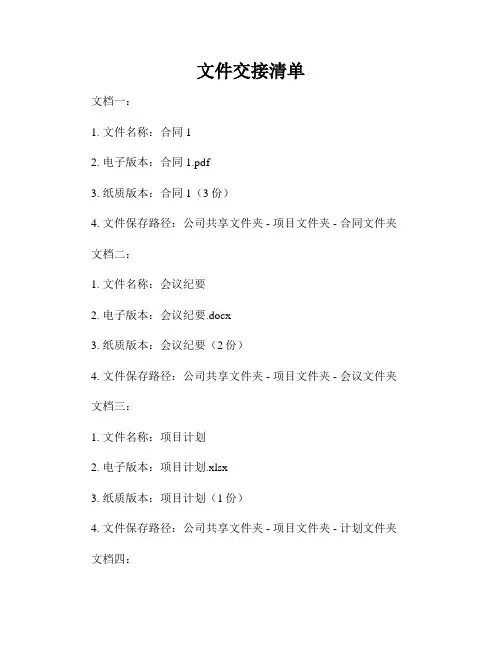 文件交接清单

文档一：

1. 文件名称：合同 1

2. 电子版本：合同 1.pdf

3. 纸质版本：合同 1（3 份）

4. 文件保存路径：公司共享文件夹 - 项目文件夹 - 合同文件夹

文档二：

1. 文件名称：会议纪要

2. 电子版本：会议纪要.docx

3. 纸质版本：会议纪要（2 份）

4. 文件保存路径：公司共享文件夹 - 项目文件夹 - 会议文件夹

文档三：

1. 文件名称：项目计划

2. 电子版本：项目计划.xlsx

3. 纸质版本：项目计划（1 份）

4. 文件保存路径：公司共享文件夹 - 项目文件夹 - 计划文件夹

文档四：